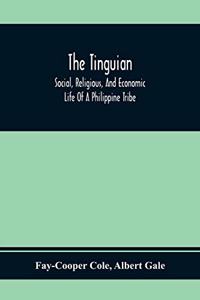 The Tinguian

Social, Religious, And Economic Life Of A Philippine Tribe

Fay-Cooper Cole, Albert Gale